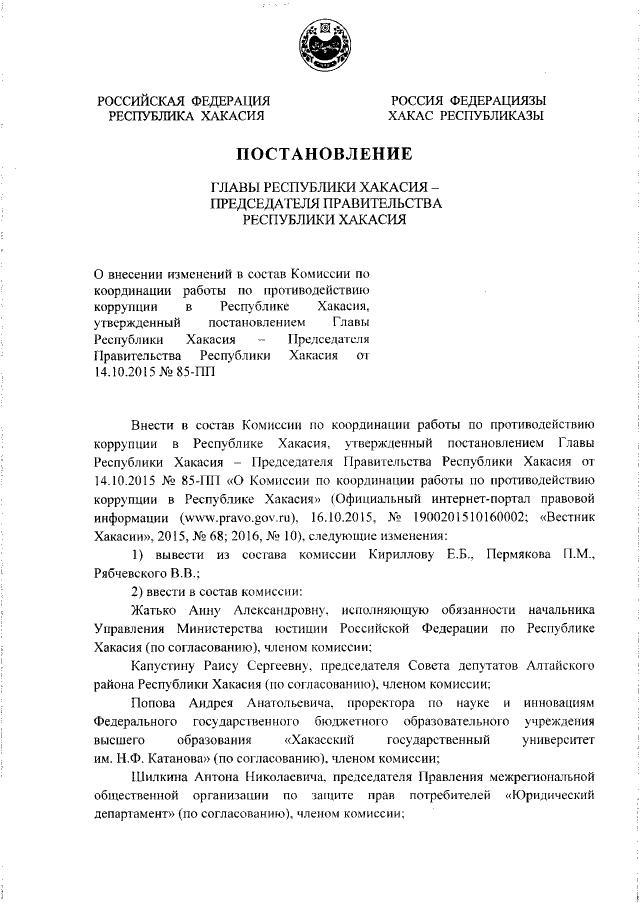 РОССИЙСКАЯ ФЕДЕРАЦИЯ
РЕСПУБЛИКА ХАКАСИЯ

РОССИЯ ФЕДЕРАЦИЯЗЫ
ХАКАС РЕСПУБЛИКАЗЫ

ПОСТАНОВЛЕНИЕ

ГЛАВЫ РЕСПУБЛИКИ ХАКАСИЯ –
ПРЕДСЕДАТЕЛЯ ПРАВИТЕЛЬСТВА
РЕСПУБЛИКИ ХАКАСИЯ

О внесении изменений в состав Комиссии по координации работы по противодействию коррупции в Республике Хакасия, утвержденный постановлением Главы Республики Хакасия – Председателя Правительства Республики Хакасия от 14.10.2015 № 85-ПП

Внести в состав Комиссии по координации работы по противодействию коррупции в Республике Хакасия, утвержденный постановлением Главы Республики Хакасия – Председателя Правительства Республики Хакасия от 14.10.2015 № 85-ПП «О Комиссии по координации работы по противодействию коррупции в Республике Хакасия» (Официальный интернет-портал правовой информации (www.pravo.gov.ru), 16.10.2015, № 1900201510160002; «Вестник Хакасии», 2015, № 68; 2016, № 10), следующие изменения:

1) вывести из состава комиссии Кириллову Е.Б., Пермякова П.М., Рябчевского В.В.;

2) ввести в состав комиссии:

Жатько Анну Александровну, исполняющую обязанности начальника Управления Министерства юстиции Российской Федерации по Республике Хакасия (по согласованию), членом комиссии;

Капустину Раису Сергеевну, председателя Совета депутатов Алтайского района Республики Хакасия (по согласованию), членом комиссии;

Попова Андрея Анатольевича, проректора по науке и инновациям Федерального государственного бюджетного образовательного учреждения высшего образования «Хакасский государственный университет им. Н.Ф. Катанова» (по согласованию), членом комиссии;

Шилкина Антона Николаевича, председателя Правления межрегиональной общественной организации по защите прав потребителей «Юридический департамент» (по согласованию), членом комиссии;